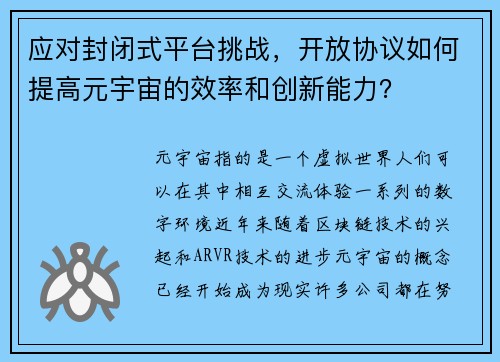 应对封闭式平台挑战，开放协议如何提高元宇宙的效率和创新能力？

元宇宙指的是一个虚拟世界人们可以在其中相互交流体验一系列的数字环境近年来随着区块链技术的兴起和ARVR技术的进步元宇宙的概念已经开始成为现实许多公司都在努